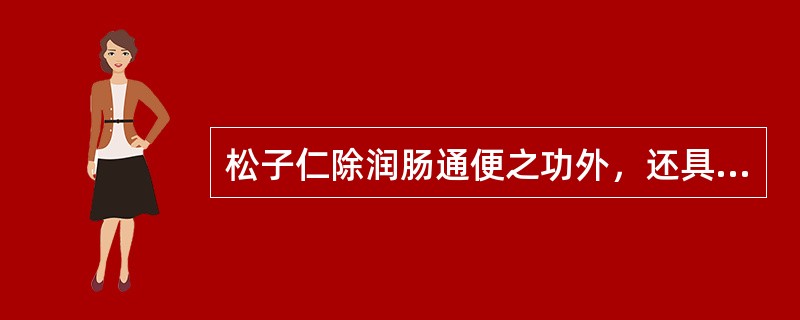 松子仁除润肠通便之功外，还具...